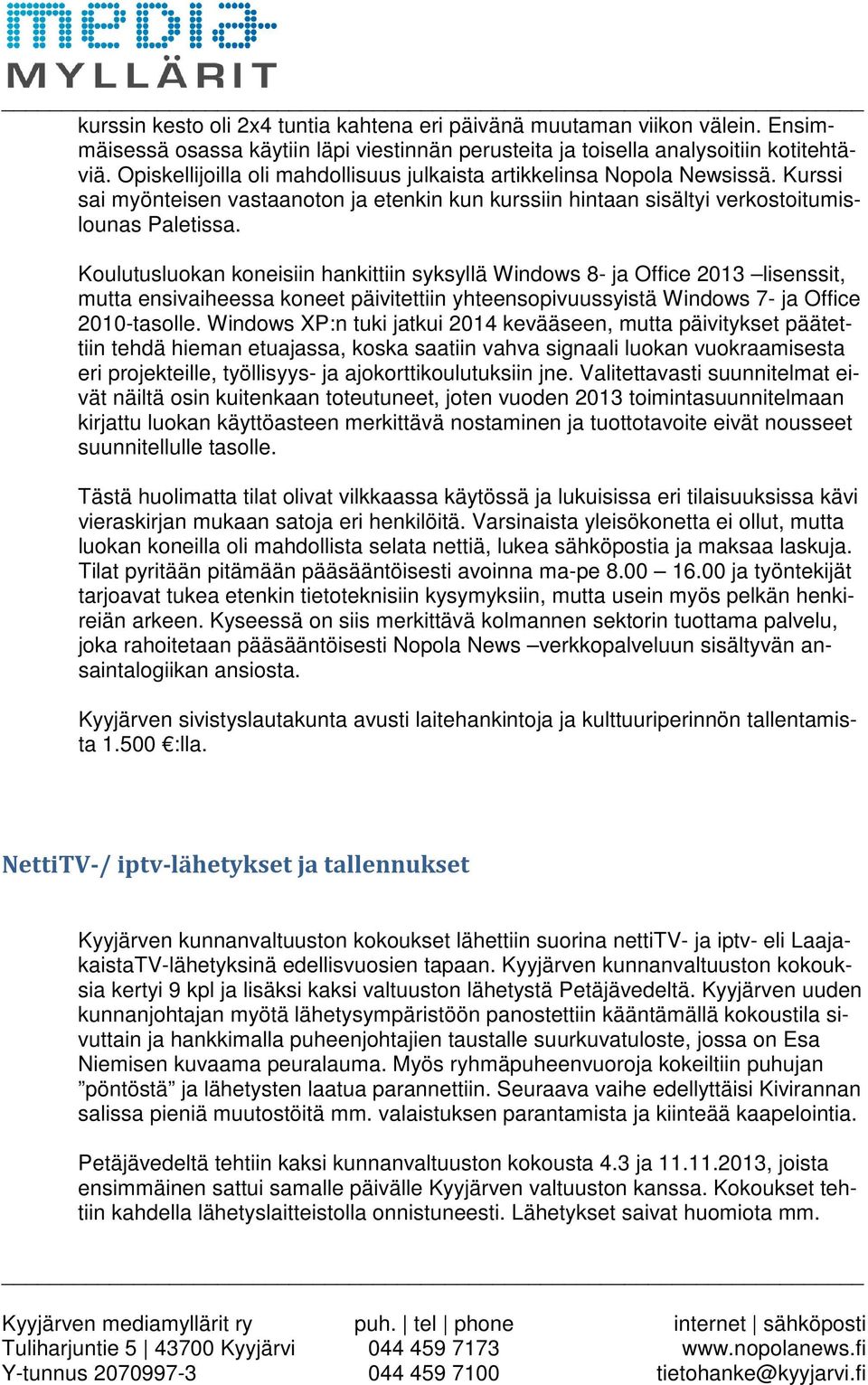 media
MYLLÄRIT

kurssin kesto oli 2x4 tuntia kahtena eri päivänä muutaman viikon välein. Ensimmäisessä osassa käytiin läpi viestinnän perusteita ja toisella analysoitiin kotitehtäviä. Opiskellijoilla oli mahdollisuus julkaista artikkelinsa Nopola Newsissä. Kurssi sai myönteisen vastaanoton ja etenkin kun kurssiin hintaan sisältyi verkostoitumislounas Paletissa.

Koulutusluokan koneisiin hankittiin syksyllä Windows 8- ja Office 2013 –lisenssit, mutta ensivaiheessa koneet päivitettiin yhteensopivuussyistä Windows 7- ja Office 2010-tasolle. Windows XP:n tuki jatkui 2014 kevääseen, mutta päivitykset päätettiin tehdä hieman etuajassa, koska saatiin vahva signaali luokan vuokraamisesta eri projekteille, työllisyys- ja ajokorttikoulutuksiin jne. Valitettavasti suunnitelmat eivät näiltä osin kuitenkaan toteutuneet, joten vuoden 2013 toimintasuunnitelmaan kirjattu luokan käyttöasteen merkittävä nostaminen ja tuottotavoite eivät nousseet suunnitellulle tasolle.

Tästä huolimatta tilat olivat vilkkaassa käytössä ja lukuisissa eri tilaisuuksissa kävi vieraskirjan mukaan satoja eri henkilöitä. Varsinaista yleisökonetta ei ollut, mutta luokan koneilla oli mahdollista selata nettiä, lukea sähköpostia ja maksaa laskuja. Tilat pyritään pitämään pääsääntöisesti avoinna ma-pe 8.00 – 16.00 ja työntekijät tarjoavat tukea etenkin tietoteknisiin kysymyksiin, mutta usein myös pelkän henkireiän arkeen. Kyseessä on siis merkittävä kolmannen sektorin tuottama palvelu, joka rahoitetaan pääsääntöisesti Nopola News –verkkopalveluun sisältyvän ansaintalogiikan ansiosta.

Kyyjärven sivistyslautakunta avusti laitehankintoja ja kulttuuriperinnön tallentamista 1.500 €:lla.

NettiTV-/ iptv-lähetykset ja tallennukset

Kyyjärven kunnanvaltuuston kokoukset lähettiin suorina nettiTV- ja iptv- eli LaajakaistaTV-lähetyksinä edellisvuosien tapaan. Kyyjärven kunnanvaltuuston kokouksia kertyi 9 kpl ja lisäksi kaksi valtuuston lähetystä Petäjävedeltä. Kyyjärven uuden kunnanjohtajan myötä lähetysympäristöön panostettiin kääntämällä kokoustila sivuttain ja hankkimalla puheenjohtajien taustalle suurkuvatuloste, jossa on Esa Niemisen kuvaama peuralauma. Myös ryhmäpuheenvuoroja kokeiltiin puhujan ”pöntöstä” ja lähetysten laatua parannettiin. Seuraava vaihe edellyttäisi Kivirannan salissa pieniä muutostöitä mm. valaistuksen parantamista ja kiinteää kaapelointia.

Petäjävedeltä tehtiin kaksi kunnanvaltuuston kokousta 4.3 ja 11.11.2013, joista ensimmäinen sattui samalle päivälle Kyyjärven valtuuston kanssa. Kokoukset tehtiin kahdella lähetyslaitteistolla onnistuneesti. Lähetykset saivat huomiota mm.

Kyyjärven mediamyllärit ry
Tuliharjuntie 5 | 43700 Kyyjärvi
Y-tunnus 2070997-3

puh. | tel | phone
044 459 7173
044 459 7100

internet | sähköposti
www.nopolanews.fi
tietohanke@kyyjarvi.fi